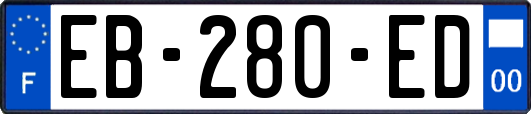 F
EB-280-ED
00